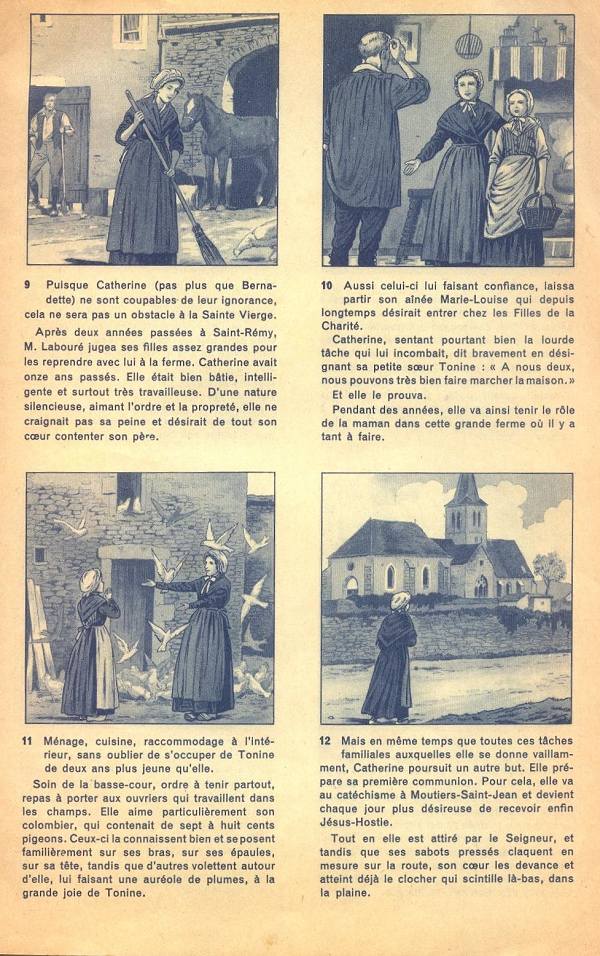 9 Puisque Catherine (pas plus que Bernadette) ne sont coupables de leur ignorance, cela ne sera pas un obstacle à la Sainte Vierge.

Après deux années passées à Saint-Rémy, M. Labouré jugea ses filles assez grandes pour les reprendre avec lui à la ferme. Catherine avait onze ans passés. Elle était bien bâtie, intelligente et surtout très travailleuse. D'une nature silencieuse, aimant l'ordre et la propreté, elle ne craignait pas sa peine et désirait de tout son cœur contenter son père.

10 Aussi celui-ci lui faisant confiance, laissa partir son aînée Marie-Louise qui depuis longtemps désirait entrer chez les Filles de la Charité.

Catherine, sentant pourtant bien la lourde tâche qui lui incombait, dit bravement en désignant sa petite sœur Tonine : « A nous deux, nous pouvons très bien faire marcher la maison. »

Et elle le prouva.

Pendant des années, elle va ainsi tenir le rôle de la maman dans cette grande ferme où il y a tant à faire.

11 Ménage, cuisine, raccommodage à l'intérieur, sans oublier de s'occuper de Tonine de deux ans plus jeune qu'elle.

Soin de la basse-cour, ordre à tenir partout, repas à porter aux ouvriers qui travaillent dans les champs. Elle aime particulièrement son colombier, qui contenait de sept à huit cents pigeons. Ceux-ci la connaissent bien et se posent familièrement sur ses bras, sur ses épaules, sur sa tête, tandis que d'autres volettent autour d'elle, lui faisant une auréole de plumes, à la grande joie de Tonine.

12 Mais en même temps que toutes ces tâches familiales auxquelles elle se donne vaillamment, Catherine poursuit un autre but. Elle prépare sa première communion. Pour cela, elle va au catéchisme à Moutiers-Saint-Jean et devient chaque jour plus désireuse de recevoir enfin Jésus-Hostie.

Tout en elle est attiré par le Seigneur, et tandis que ses sabots pressés claquent en mesure sur la route, son cœur les devance et atteint déjà le clocher qui scintille là-bas, dans la plaine.